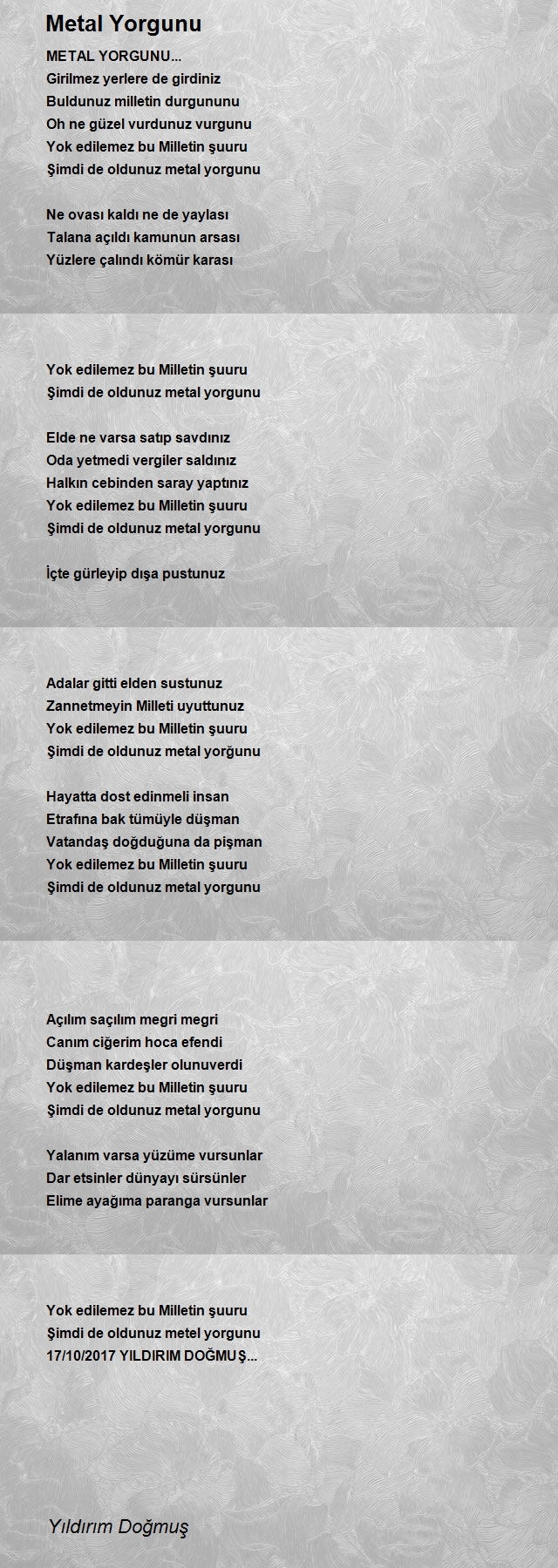 Metal Yorgunu

METAL YORGUNU...
Girilmez yerlere de girdiniz
Buldunuz milletin durgununu
Oh ne güzel vurdunuz vurgunu
Yok edilemez bu Milletin şuuru
Şimdi de oldunuz metal yorgunu

Ne ovası kaldı ne de yaylası
Talana açıldı kamunun arsası
Yüzlere çalındı kömür karası

Yok edilemez bu Milletin şuuru
Şimdi de oldunuz metal yorgunu

Elde ne varsa satıp savdınız
Oda yetmedi vergiler saldınız
Halkın cebinden saray yaptınız
Yok edilemez bu Milletin şuuru
Şimdi de oldunuz metal yorgunu

İçte gürleyip dışa pustunuz

Adalar gitti elden sustunuz
Zannetmeyin Milleti uyuttunuz
Yok edilemez bu Milletin şuuru
Şimdi de oldunuz metal yorğunu

Hayatta dost edinmeli insan
Etrafına bak tümüyle düşman
Vatandaş doğduğuna da pişman
Yok edilemez bu Milletin şuuru
Şimdi de oldunuz metal yorgunu

Açılım saçılım megri megri
Canım ciğerim hoca efendi
Düşman kardeşler olunuverdi
Yok edilemez bu Milletin şuuru
Şimdi de oldunuz metal yorgunu

Yalanım varsa yüzüme vursunlar
Dar etsinler dünyayı sürsünler
Elime ayağıma paranga vursunlar

Yok edilemez bu Milletin şuuru
Şimdi de oldunuz metel yorgunu
17/10/2017 YILDIRIM DOĞMUŞ...

Yıldırım Doğmuş